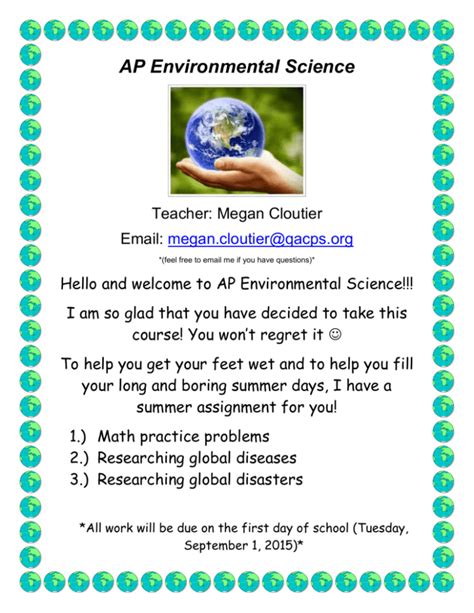 AP Environmental Science

Teacher: Megan Cloutier

Email: megan.cloutier@qacps.org

*(feel free to email me if you have questions)*

Hello and welcome to AP Environmental Science!!!

I am so glad that you have decided to take this course! You won't regret it ☺

To help you get your feet wet and to help you fill your long and boring summer days, I have a summer assignment for you!

1.) Math practice problems
2.) Researching global diseases
3.) Researching global disasters

*All work will be due on the first day of school (Tuesday, September 1, 2015)*